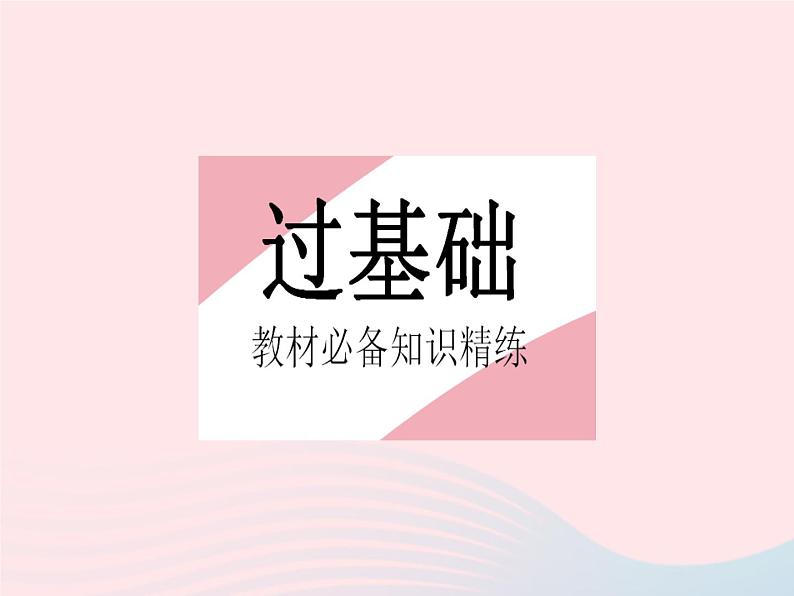 过基础

教材必备知识精练